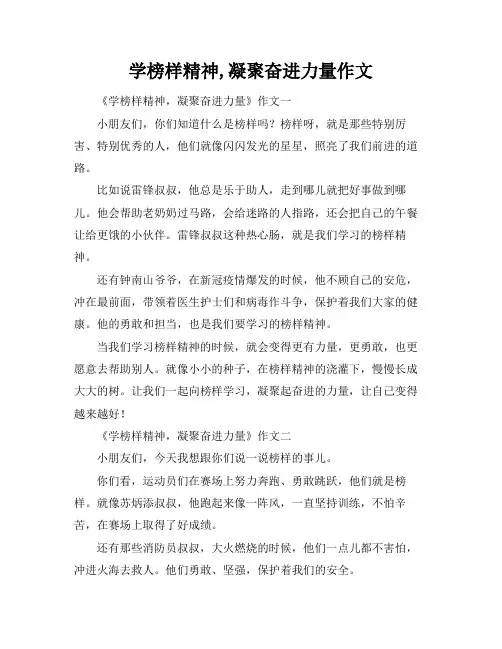 学榜样精神,凝聚奋进力量作文

《学榜样精神，凝聚奋进力量》作文一

小朋友们，你们知道什么是榜样吗？榜样呀，就是那些特别厉害、特别优秀的人，他们就像闪闪发光的星星，照亮了我们前进的道路。

比如说雷锋叔叔，他总是乐于助人，走到哪儿就把好事做到哪儿。他会帮助老奶奶过马路，会给迷路的人指路，还会把自己的午餐让给更饿的小伙伴。雷锋叔叔这种热心肠，就是我们学习的榜样精神。

还有钟南山爷爷，在新冠疫情爆发的时候，他不顾自己的安危，冲在最前面，带领着医生护士们和病毒作斗争，保护着我们大家的健康。他的勇敢和担当，也是我们要学习的榜样精神。

当我们学习榜样精神的时候，就会变得更有力量，更勇敢，也更愿意去帮助别人。就像小小的种子，在榜样精神的浇灌下，慢慢长成大大的树。让我们一起向榜样学习，凝聚起奋进的力量，让自己变得越来越好！

《学榜样精神，凝聚奋进力量》作文二

小朋友们，今天我想跟你们说一说榜样的事儿。

你们看，运动员们在赛场上努力奔跑、勇敢跳跃，他们就是榜样。就像苏炳添叔叔，他跑起来像一阵风，一直坚持训练，不怕辛苦，在赛场上取得了好成绩。

还有那些消防员叔叔，大火燃烧的时候，他们一点儿都不害怕，冲进火海去救人。他们勇敢、坚强，保护着我们的安全。